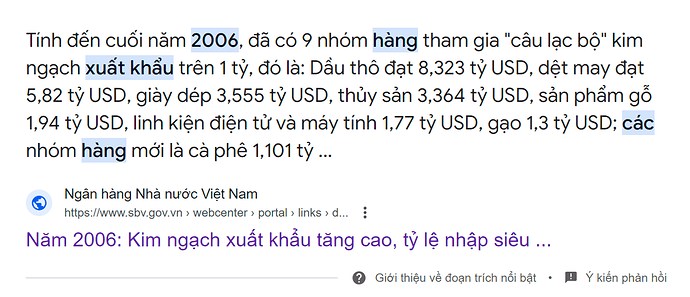 Tính đến cuối năm 2006, đã có 9 nhóm hàng tham gia "câu lạc bộ" kim ngạch xuất khẩu trên 1 tỷ, đó là: Dầu thô đạt 8,323 tỷ USD, dệt may đạt 5,82 tỷ USD, giày dép 3,555 tỷ USD, thủy sản 3,364 tỷ USD, sản phẩm gỗ 1,94 tỷ USD, linh kiện điện tử và máy tính 1,77 tỷ USD, gạo 1,3 tỷ USD; các nhóm hàng mới là cà phê 1,101 tỷ ...

Ngân hàng Nhà nước Việt Nam
https://www.sbv.gov.vn › webcenter › portal › links › d...

Năm 2006: Kim ngạch xuất khẩu tăng cao, tỷ lệ nhập siêu ...

Giới thiệu về đoạn trích nổi bật • Ý kiến phản hồi